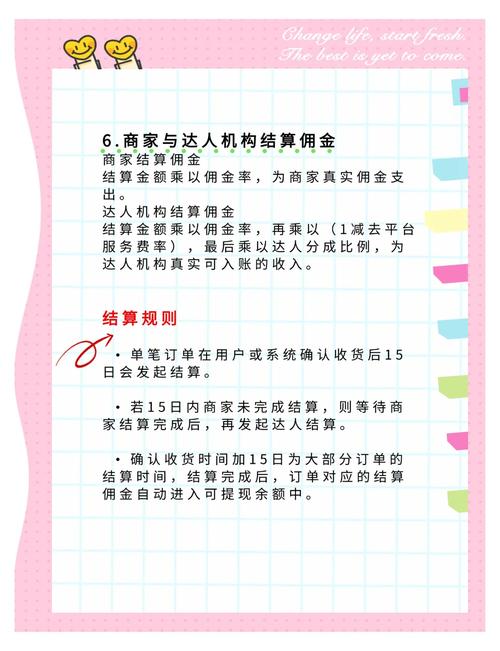 Change life, start fresh.
The best is yet to come.

6.商家与达人机构结算佣金
商家结算佣金
结算金额乘以佣金率，为商家真实佣金支出。
达人机构结算佣金
结算金额乘以佣金率，再乘以（1减去平台服务费率），最后乘以达人分成比例，为达人机构真实可入账的收入。

结算规则

· 单笔订单在用户或系统确认收货后15日会发起结算。

· 若15日内商家未完成结算，则等待商家结算完成后，再发起达人结算。

· 确认收货时间加15日为大部分订单的结算时间，结算完成后，订单对应的结算佣金自动进入可提现余额中。